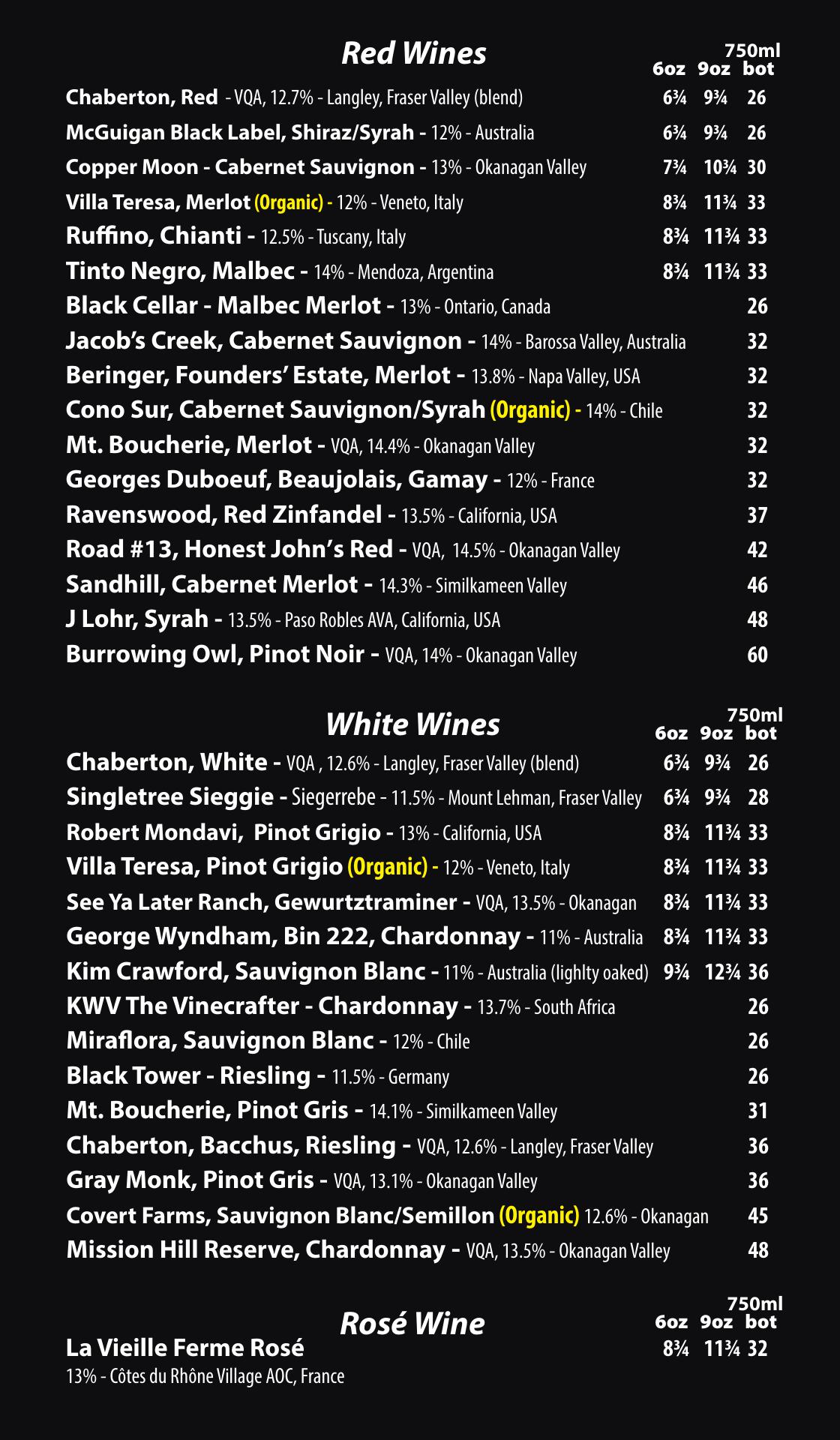 Red Wines

| | 6oz | 9oz | 750ml bot |
|---|---|---|---|
| Chaberton, Red - VQA, 12.7% - Langley, Fraser Valley (blend) | 6¾ | 9¾ | 26 |
| McGuigan Black Label, Shiraz/Syrah - 12% - Australia | 6¾ | 9¾ | 26 |
| Copper Moon - Cabernet Sauvignon - 13% - Okanagan Valley | 7¾ | 10¾ | 30 |
| Villa Teresa, Merlot (Organic) - 12% - Veneto, Italy | 8¾ | 11¾ | 33 |
| Ruffino, Chianti - 12.5% - Tuscany, Italy | 8¾ | 11¾ | 33 |
| Tinto Negro, Malbec - 14% - Mendoza, Argentina | 8¾ | 11¾ | 33 |
| Black Cellar - Malbec Merlot - 13% - Ontario, Canada | | | 26 |
| Jacob's Creek, Cabernet Sauvignon - 14% - Barossa Valley, Australia | | | 32 |
| Beringer, Founders' Estate, Merlot - 13.8% - Napa Valley, USA | | | 32 |
| Cono Sur, Cabernet Sauvignon/Syrah (Organic) - 14% - Chile | | | 32 |
| Mt. Boucherie, Merlot - VQA, 14.4% - Okanagan Valley | | | 32 |
| Georges Duboeuf, Beaujolais, Gamay - 12% - France | | | 32 |
| Ravenswood, Red Zinfandel - 13.5% - California, USA | | | 37 |
| Road #13, Honest John's Red - VQA, 14.5% - Okanagan Valley | | | 42 |
| Sandhill, Cabernet Merlot - 14.3% - Similkameen Valley | | | 46 |
| J Lohr, Syrah - 13.5% - Paso Robles AVA, California, USA | | | 48 |
| Burrowing Owl, Pinot Noir - VQA, 14% - Okanagan Valley | | | 60 |

White Wines

| | 6oz | 9oz | 750ml bot |
|---|---|---|---|
| Chaberton, White - VQA , 12.6% - Langley, Fraser Valley (blend) | 6¾ | 9¾ | 26 |
| Singletree Sieggie - Siegerrebe - 11.5% - Mount Lehman, Fraser Valley | 6¾ | 9¾ | 28 |
| Robert Mondavi, Pinot Grigio - 13% - California, USA | 8¾ | 11¾ | 33 |
| Villa Teresa, Pinot Grigio (Organic) - 12% - Veneto, Italy | 8¾ | 11¾ | 33 |
| See Ya Later Ranch, Gewurtztraminer - VQA, 13.5% - Okanagan | 8¾ | 11¾ | 33 |
| George Wyndham, Bin 222, Chardonnay - 11% - Australia | 8¾ | 11¾ | 33 |
| Kim Crawford, Sauvignon Blanc - 11% - Australia (lighlty oaked) | 9¾ | 12¾ | 36 |
| KWV The Vinecrafter - Chardonnay - 13.7% - South Africa | | | 26 |
| Miraflora, Sauvignon Blanc - 12% - Chile | | | 26 |
| Black Tower - Riesling - 11.5% - Germany | | | 26 |
| Mt. Boucherie, Pinot Gris - 14.1% - Similkameen Valley | | | 31 |
| Chaberton, Bacchus, Riesling - VQA, 12.6% - Langley, Fraser Valley | | | 36 |
| Gray Monk, Pinot Gris - VQA, 13.1% - Okanagan Valley | | | 36 |
| Covert Farms, Sauvignon Blanc/Semillon (Organic) 12.6% - Okanagan | | | 45 |
| Mission Hill Reserve, Chardonnay - VQA, 13.5% - Okanagan Valley | | | 48 |

Rosé Wine

| | 6oz | 9oz | 750ml bot |
|---|---|---|---|
| La Vieille Ferme Rosé 13% - Côtes du Rhône Village AOC, France | 8¾ | 11¾ | 32 |